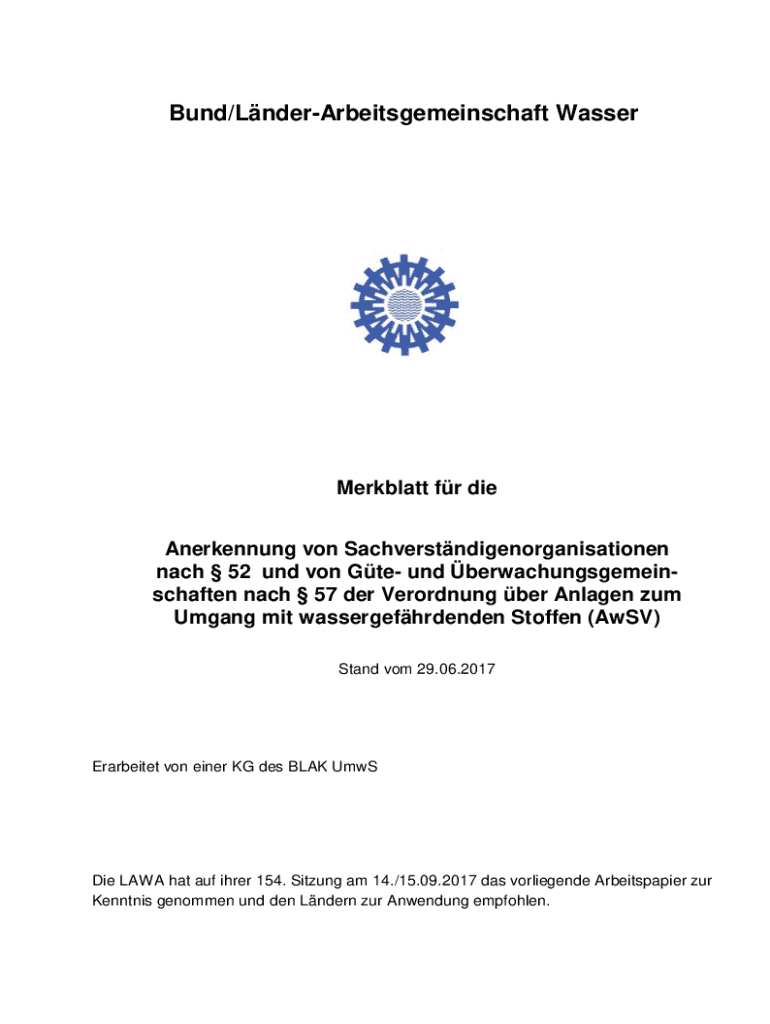 Bund/Länder-Arbeitsgemeinschaft Wasser

Merkblatt für die

Anerkennung von Sachverständigenorganisationen nach § 52 und von Güte- und Überwachungsgemeinschaften nach § 57 der Verordnung über Anlagen zum Umgang mit wassergefährdenden Stoffen (AwSV)

Stand vom 29.06.2017

Erarbeitet von einer KG des BLAK UmwS

Die LAWA hat auf ihrer 154. Sitzung am 14./15.09.2017 das vorliegende Arbeitspapier zur Kenntnis genommen und den Ländern zur Anwendung empfohlen.